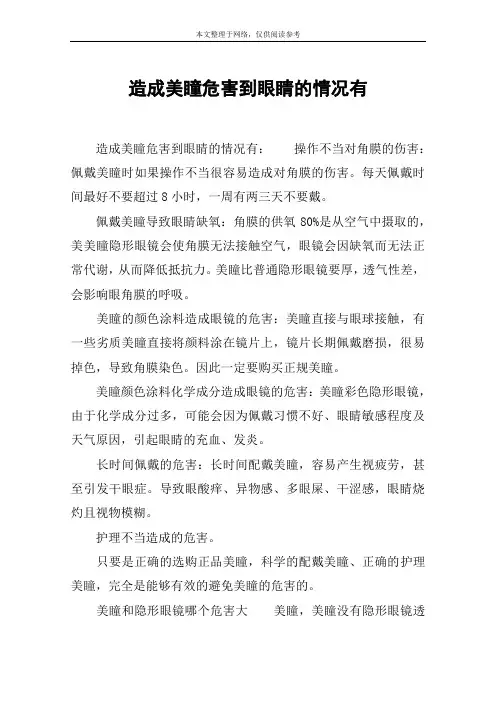 本文整理于网络，仅供阅读参考

造成美瞳危害到眼睛的情况有

造成美瞳危害到眼睛的情况有：　　操作不当对角膜的伤害：佩戴美瞳时如果操作不当很容易造成对角膜的伤害。每天佩戴时间最好不要超过 8 小时，一周有两三天不要戴。

佩戴美瞳导致眼睛缺氧：角膜的供氧 80%是从空气中摄取的，美美瞳隐形眼镜会使角膜无法接触空气，眼镜会因缺氧而无法正常代谢，从而降低抵抗力。美瞳比普通隐形眼镜要厚，透气性差，会影响眼角膜的呼吸。

美瞳的颜色涂料造成眼镜的危害：美瞳直接与眼球接触，有一些劣质美瞳直接将颜料涂在镜片上，镜片长期佩戴磨损，很易掉色，导致角膜染色。因此一定要购买正规美瞳。

美瞳颜色涂料化学成分造成眼镜的危害：美瞳彩色隐形眼镜，由于化学成分过多，可能会因为佩戴习惯不好、眼睛敏感程度及天气原因，引起眼睛的充血、发炎。

长时间佩戴的危害：长时间配戴美瞳，容易产生视疲劳，甚至引发干眼症。导致眼酸痒、异物感、多眼屎、干涩感，眼睛烧灼且视物模糊。

护理不当造成的危害。

只要是正确的选购正品美瞳，科学的配戴美瞳、正确的护理美瞳，完全是能够有效的避免美瞳的危害的。

美瞳和隐形眼镜哪个危害大　　美瞳，美瞳没有隐形眼镜透